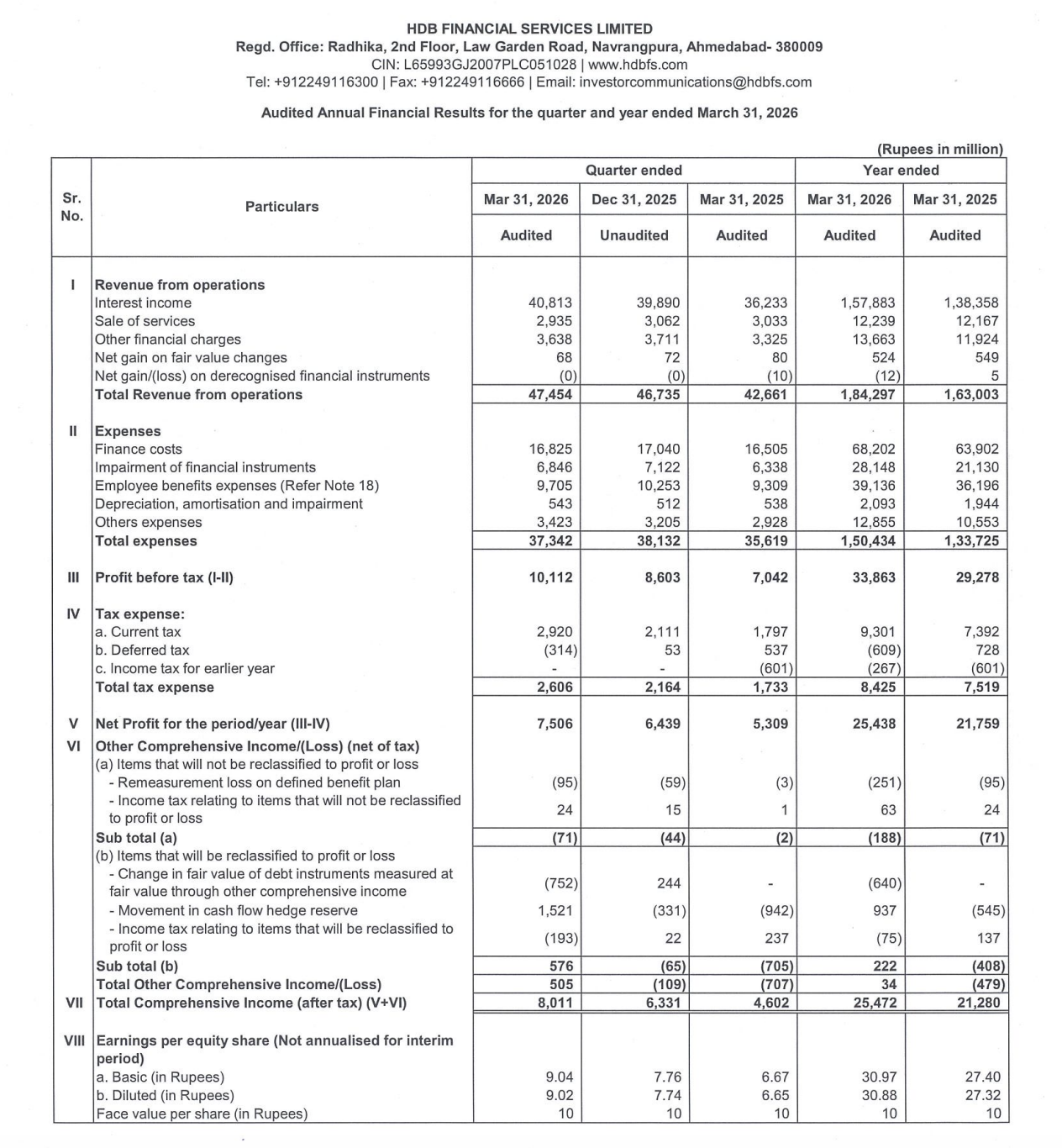 HDB FINANCIAL SERVICES LIMITED
Regd. Office: Radhika, 2nd Floor, Law Garden Road, Navrangpura, Ahmedabad- 380009
CIN: L65993GJ2007PLC051028 | www.hdbfs.com
Tel: +912249116300 | Fax: +912249116666 | Email: investorcommunications@hdbfs.com

Audited Annual Financial Results for the quarter and year ended March 31, 2026

(Rupees in million)

| Sr. No. | Particulars | Quarter ended Mar 31, 2026 Audited | Quarter ended Dec 31, 2025 Unaudited | Quarter ended Mar 31, 2025 Audited | Year ended Mar 31, 2026 Audited | Year ended Mar 31, 2025 Audited |
|---|---|---|---|---|---|---|
| I | Revenue from operations | | | | | |
| | Interest income | 40,813 | 39,890 | 36,233 | 1,57,883 | 1,38,358 |
| | Sale of services | 2,935 | 3,062 | 3,033 | 12,239 | 12,167 |
| | Other financial charges | 3,638 | 3,711 | 3,325 | 13,663 | 11,924 |
| | Net gain on fair value changes | 68 | 72 | 80 | 524 | 549 |
| | Net gain/(loss) on derecognised financial instruments | (0) | (0) | (10) | (12) | 5 |
| | Total Revenue from operations | 47,454 | 46,735 | 42,661 | 1,84,297 | 1,63,003 |
| II | Expenses | | | | | |
| | Finance costs | 16,825 | 17,040 | 16,505 | 68,202 | 63,902 |
| | Impairment of financial instruments | 6,846 | 7,122 | 6,338 | 28,148 | 21,130 |
| | Employee benefits expenses (Refer Note 18) | 9,705 | 10,253 | 9,309 | 39,136 | 36,196 |
| | Depreciation, amortisation and impairment | 543 | 512 | 538 | 2,093 | 1,944 |
| | Others expenses | 3,423 | 3,205 | 2,928 | 12,855 | 10,553 |
| | Total expenses | 37,342 | 38,132 | 35,619 | 1,50,434 | 1,33,725 |
| III | Profit before tax (I-II) | 10,112 | 8,603 | 7,042 | 33,863 | 29,278 |
| IV | Tax expense: | | | | | |
| | a. Current tax | 2,920 | 2,111 | 1,797 | 9,301 | 7,392 |
| | b. Deferred tax | (314) | 53 | 537 | (609) | 728 |
| | c. Income tax for earlier year | - | - | (601) | (267) | (601) |
| | Total tax expense | 2,606 | 2,164 | 1,733 | 8,425 | 7,519 |
| V | Net Profit for the period/year (III-IV) | 7,506 | 6,439 | 5,309 | 25,438 | 21,759 |
| VI | Other Comprehensive Income/(Loss) (net of tax) | | | | | |
| | (a) Items that will not be reclassified to profit or loss | | | | | |
| | - Remeasurement loss on defined benefit plan | (95) | (59) | (3) | (251) | (95) |
| | - Income tax relating to items that will not be reclassified to profit or loss | 24 | 15 | 1 | 63 | 24 |
| | Sub total (a) | (71) | (44) | (2) | (188) | (71) |
| | (b) Items that will be reclassified to profit or loss | | | | | |
| | - Change in fair value of debt instruments measured at fair value through other comprehensive income | (752) | 244 | - | (640) | - |
| | - Movement in cash flow hedge reserve | 1,521 | (331) | (942) | 937 | (545) |
| | - Income tax relating to items that will be reclassified to profit or loss | (193) | 22 | 237 | (75) | 137 |
| | Sub total (b) | 576 | (65) | (705) | 222 | (408) |
| | Total Other Comprehensive Income/(Loss) | 505 | (109) | (707) | 34 | (479) |
| VII | Total Comprehensive Income (after tax) (V+VI) | 8,011 | 6,331 | 4,602 | 25,472 | 21,280 |
| VIII | Earnings per equity share (Not annualised for interim period) | | | | | |
| | a. Basic (in Rupees) | 9.04 | 7.76 | 6.67 | 30.97 | 27.40 |
| | b. Diluted (in Rupees) | 9.02 | 7.74 | 6.65 | 30.88 | 27.32 |
| | Face value per share (in Rupees) | 10 | 10 | 10 | 10 | 10 |